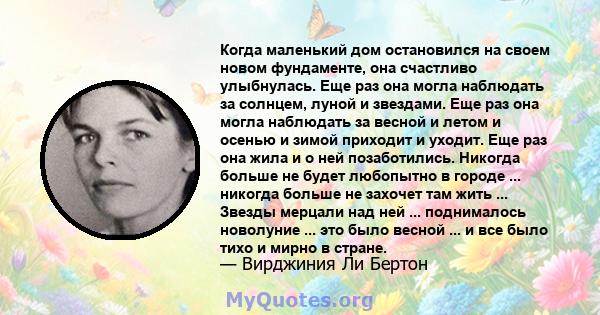 Когда маленький дом остановился на своем новом фундаменте, она счастливо улыбнулась. Еще раз она могла наблюдать за солнцем, луной и звездами. Еще раз она могла наблюдать за весной и летом и осенью и зимой приходит и уходит. Еще раз она жила и о ней позаботились. Никогда больше не будет любопытно в городе ... никогда больше не захочет там жить ... Звезды мерцали над ней ... поднималось новолуние ... это было весной ... и все было тихо и мирно в стране.
— Вирджиния Ли Бертон

MyQuotes.org